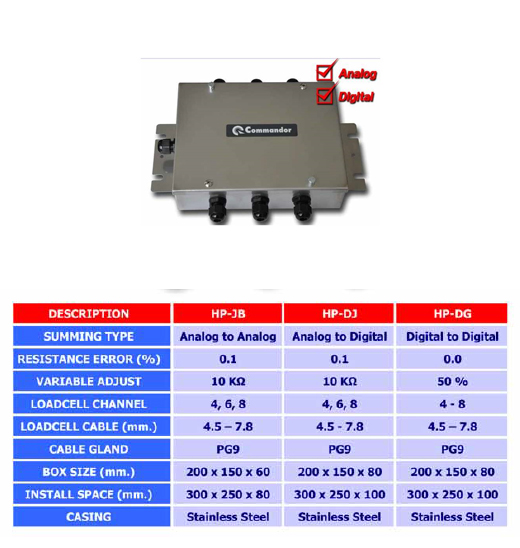 Analog
Digital

Commandor

| DESCRIPTION | HP-JB | HP-DJ | HP-DG |
|---|---|---|---|
| SUMMING TYPE | Analog to Analog | Analog to Digital | Digital to Digital |
| RESISTANCE ERROR (%) | 0.1 | 0.1 | 0.0 |
| VARIABLE ADJUST | 10 KΩ | 10 KΩ | 50 % |
| LOADCELL CHANNEL | 4, 6, 8 | 4, 6, 8 | 4 - 8 |
| LOADCELL CABLE (mm.) | 4.5 – 7.8 | 4.5 - 7.8 | 4.5 – 7.8 |
| CABLE GLAND | PG9 | PG9 | PG9 |
| BOX SIZE (mm.) | 200 x 150 x 60 | 200 x 150 x 80 | 200 x 150 x 80 |
| INSTALL SPACE (mm.) | 300 x 250 x 80 | 300 x 250 x 100 | 300 x 250 x 100 |
| CASING | Stainless Steel | Stainless Steel | Stainless Steel |